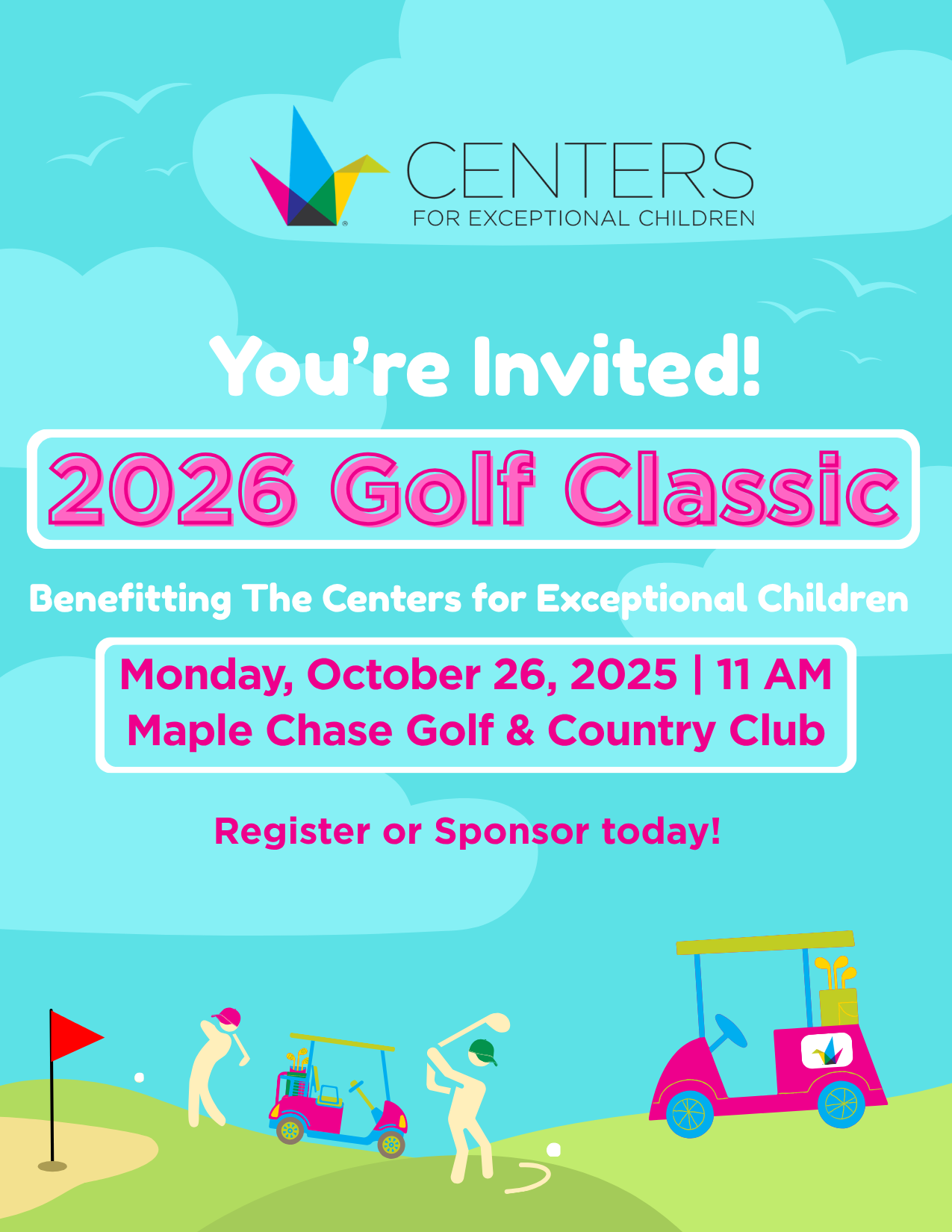 CENTERS
FOR EXCEPTIONAL CHILDREN

You're Invited!

2026 Golf Classic

Benefitting The Centers for Exceptional Children

Monday, October 26, 2025 | 11 AM
Maple Chase Golf & Country Club

Register or Sponsor today!